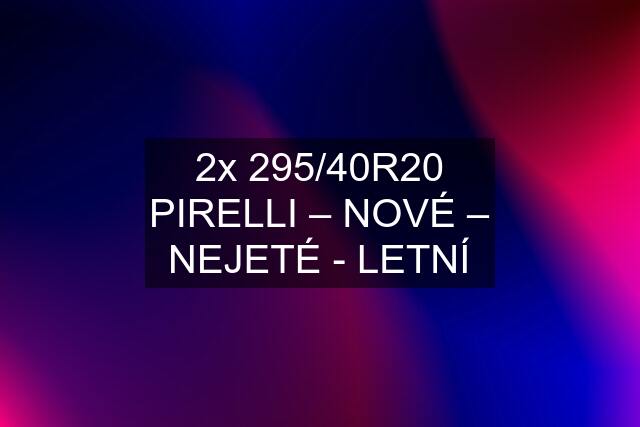 2x 295/40R20 PIRELLI – NOVÉ – NEJETÉ - LETNÍ